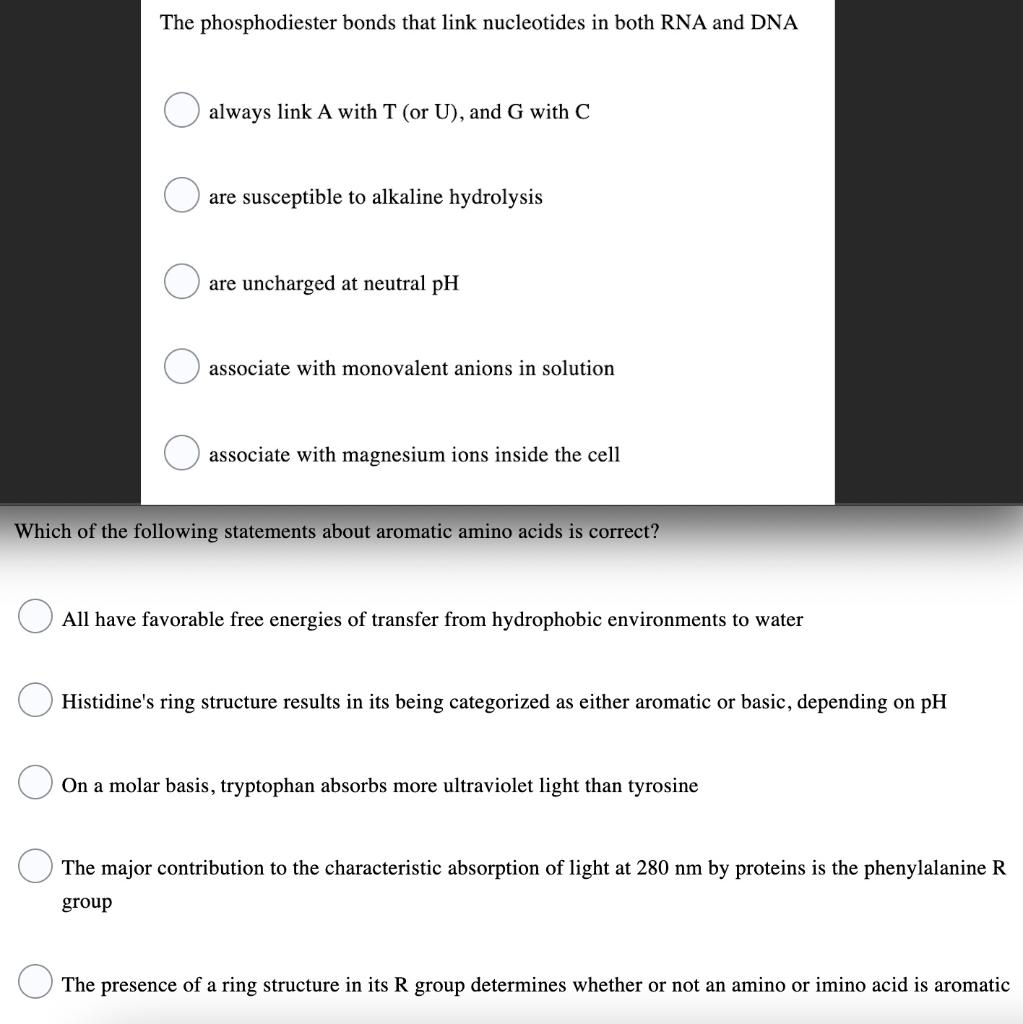 The phosphodiester bonds that link nucleotides in both RNA and DNA

always link A with T (or U), and G with C

are susceptible to alkaline hydrolysis

are uncharged at neutral pH

associate with monovalent anions in solution

associate with magnesium ions inside the cell

Which of the following statements about aromatic amino acids is correct?

All have favorable free energies of transfer from hydrophobic environments to water

Histidine's ring structure results in its being categorized as either aromatic or basic, depending on pH

On a molar basis, tryptophan absorbs more ultraviolet light than tyrosine

The major contribution to the characteristic absorption of light at 280 nm by proteins is the phenylalanine R group

The presence of a ring structure in its R group determines whether or not an amino or imino acid is aromatic